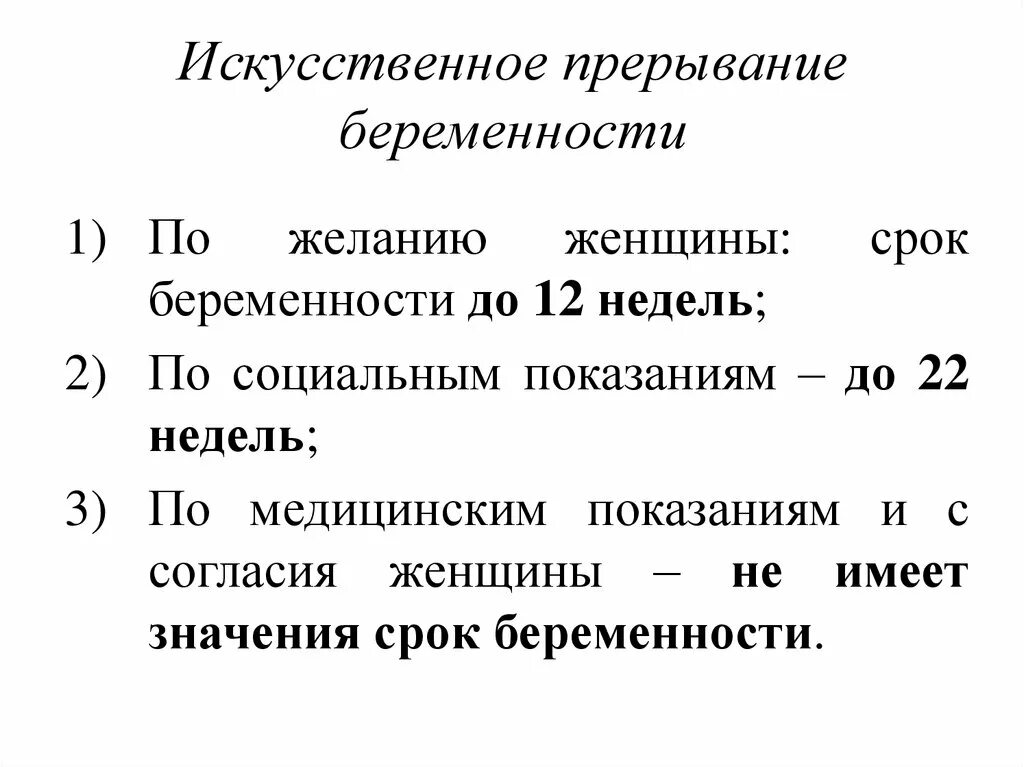 Искусственное прерывание беременности

1) По желанию женщины: срок беременности до 12 недель;

2) По социальным показаниям – до 22 недель;

3) По медицинским показаниям и с согласия женщины – не имеет значения срок беременности.